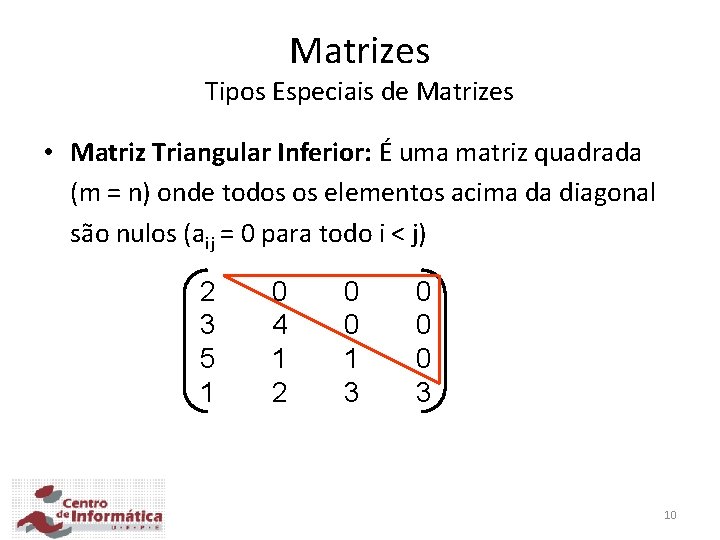 Matrizes
Tipos Especiais de Matrizes

• Matriz Triangular Inferior: É uma matriz quadrada (m = n) onde todos os elementos acima da diagonal são nulos ($a_{ij}$ = 0 para todo i < j)

$\begin{pmatrix} 2 & 0 & 0 & 0 \\ 3 & 4 & 0 & 0 \\ 5 & 1 & 1 & 0 \\ 1 & 2 & 3 & 3 \end{pmatrix}$

Centro de Informática

10